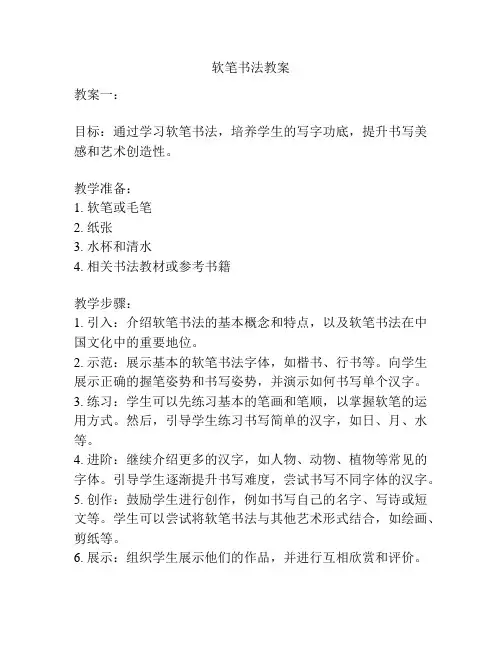 软笔书法教案

教案一：

目标：通过学习软笔书法，培养学生的写字功底，提升书写美感和艺术创造性。

教学准备：
1. 软笔或毛笔
2. 纸张
3. 水杯和清水
4. 相关书法教材或参考书籍

教学步骤：
1. 引入：介绍软笔书法的基本概念和特点，以及软笔书法在中国文化中的重要地位。
2. 示范：展示基本的软笔书法字体，如楷书、行书等。向学生展示正确的握笔姿势和书写姿势，并演示如何书写单个汉字。
3. 练习：学生可以先练习基本的笔画和笔顺，以掌握软笔的运用方式。然后，引导学生练习书写简单的汉字，如日、月、水等。
4. 进阶：继续介绍更多的汉字，如人物、动物、植物等常见的字体。引导学生逐渐提升书写难度，尝试书写不同字体的汉字。
5. 创作：鼓励学生进行创作，例如书写自己的名字、写诗或短文等。学生可以尝试将软笔书法与其他艺术形式结合，如绘画、剪纸等。
6. 展示：组织学生展示他们的作品，并进行互相欣赏和评价。